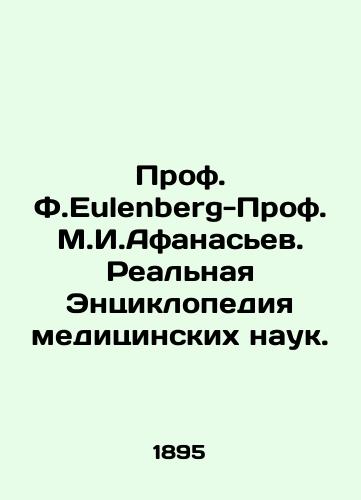 Проф. Ф.Eulenberg-Проф. М.И.Афанасьев. Реальная Энциклопедия медицинских наук.

1895